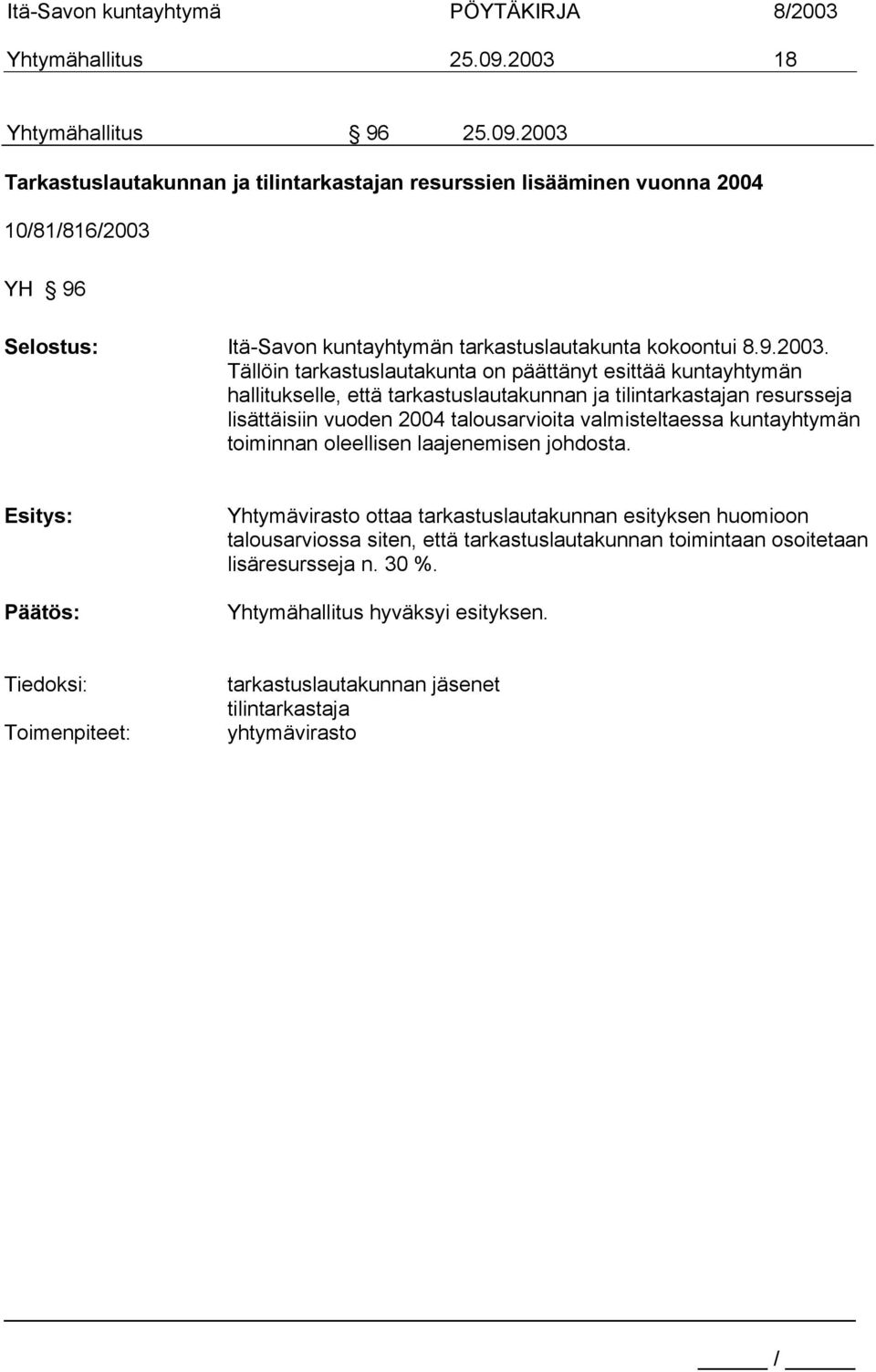 Itä-Savon kuntayhtymä PÖYTÄKIRJA 8/2003
Yhtymähallitus 25.09.2003 18

Yhtymähallitus § 96 25.09.2003

Tarkastuslautakunnan ja tilintarkastajan resurssien lisääminen vuonna 2004

10/81/816/2003

YH § 96

Selostus: Itä-Savon kuntayhtymän tarkastuslautakunta kokoontui 8.9.2003. Tällöin tarkastuslautakunta on päättänyt esittää kuntayhtymän hallitukselle, että tarkastuslautakunnan ja tilintarkastajan resursseja lisättäisiin vuoden 2004 talousarvioita valmisteltaessa kuntayhtymän toiminnan oleellisen laajenemisen johdosta.

Esitys: Yhtymävirasto ottaa tarkastuslautakunnan esityksen huomioon talousarviossa siten, että tarkastuslautakunnan toimintaan osoitetaan lisäresursseja n. 30 %.

Päätös: Yhtymähallitus hyväksyi esityksen.

Tiedoksi: tarkastuslautakunnan jäsenet
tilintarkastaja
Toimenpiteet: yhtymävirasto

/